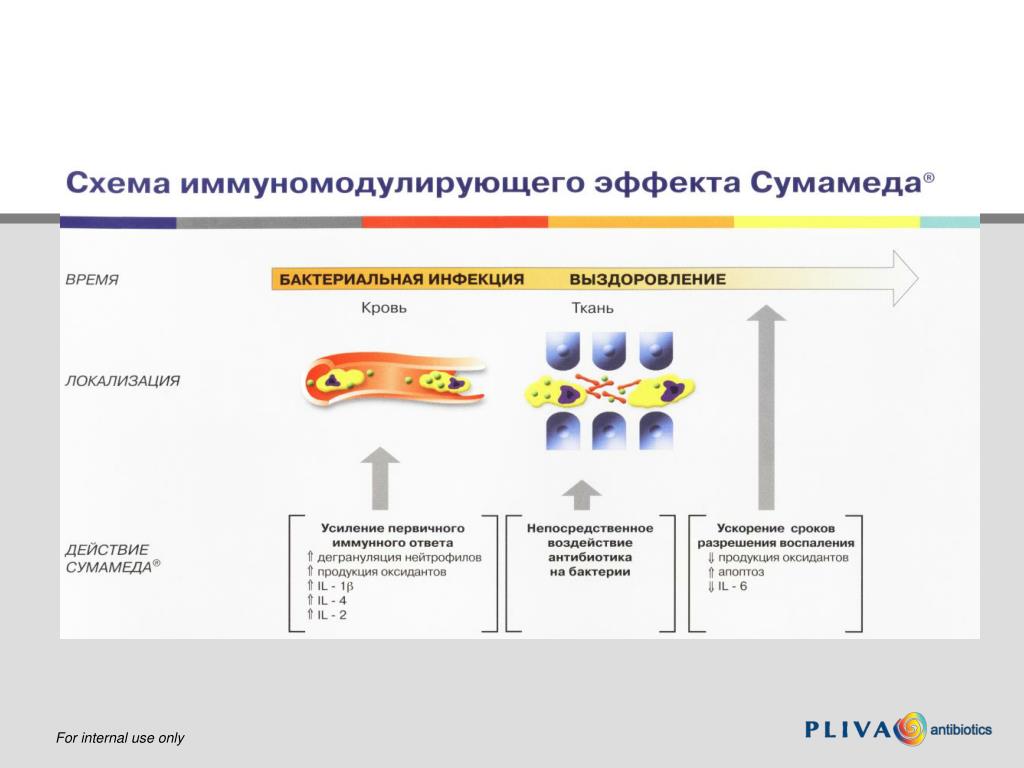 Схема иммуномодулирующего эффекта Сумамеда®

ВРЕМЯ

БАКТЕРИАЛЬНАЯ ИНФЕКЦИЯ ВЫЗДОРОВЛЕНИЕ

Кровь

Ткань

ЛОКАЛИЗАЦИЯ

ДЕЙСТВИЕ СУМАМЕДА®

Усиление первичного иммунного ответа
⇑ дегрануляция нейтрофилов
⇑ продукция оксидантов
⇑ IL - 1β
⇑ IL - 4
⇑ IL - 2

Непосредственное воздействие антибиотика на бактерии

Ускорение сроков разрешения воспаления
⇓ продукция оксидантов
⇑ апоптоз
⇓ IL - 6

For internal use only

PLIVA antibiotics